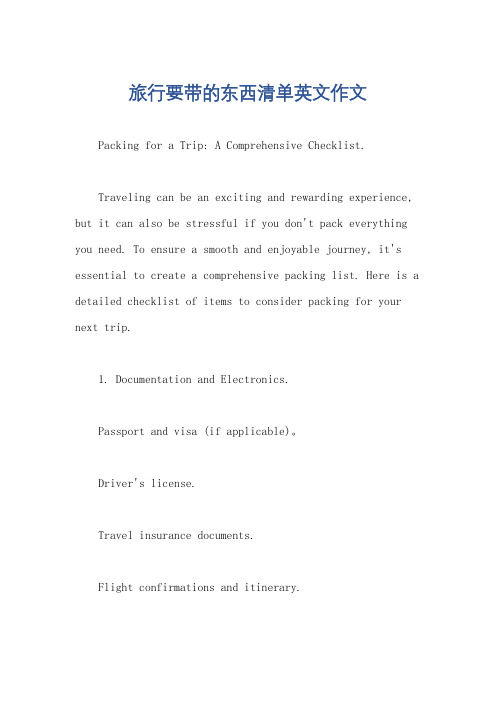 旅行要带的东西清单英文作文

Packing for a Trip: A Comprehensive Checklist.

Traveling can be an exciting and rewarding experience, but it can also be stressful if you don't pack everything you need. To ensure a smooth and enjoyable journey, it's essential to create a comprehensive packing list. Here is a detailed checklist of items to consider packing for your next trip.

1. Documentation and Electronics.

Passport and visa (if applicable)。

Driver's license.

Travel insurance documents.

Flight confirmations and itinerary.